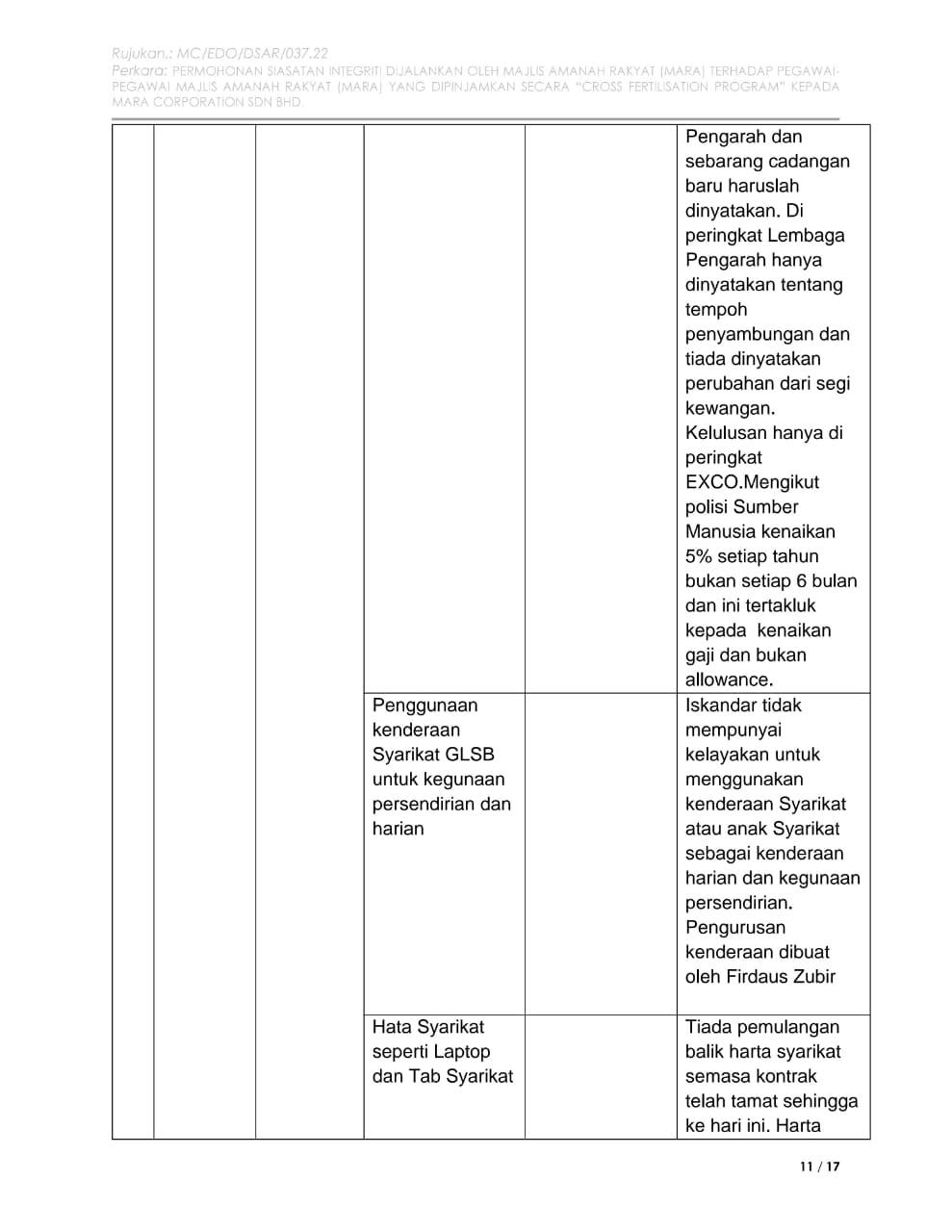 Rujukan.: MC/EDO/DSAR/037.22
Perkara: PERMOHONAN SIASATAN INTEGRITI DIJALANKAN OLEH MAJLIS AMANAH RAKYAT (MARA) TERHADAP PEGAWAI-PEGAWAI MAJLIS AMANAH RAKYAT (MARA) YANG DIPINJAMKAN SECARA "CROSS FERTILISATION PROGRAM" KEPADA MARA CORPORATION SDN BHD.

| | | | | | |
|---|---|---|---|---|---|
| | | | | | Pengarah dan sebarang cadangan baru haruslah dinyatakan. Di peringkat Lembaga Pengarah hanya dinyatakan tentang tempoh penyambungan dan tiada dinyatakan perubahan dari segi kewangan. Kelulusan hanya di peringkat EXCO.Mengikut polisi Sumber Manusia kenaikan 5% setiap tahun bukan setiap 6 bulan dan ini tertakluk kepada kenaikan gaji dan bukan allowance. |
| | | | Penggunaan kenderaan Syarikat GLSB untuk kegunaan persendirian dan harian | | Iskandar tidak mempunyai kelayakan untuk menggunakan kenderaan Syarikat atau anak Syarikat sebagai kenderaan harian dan kegunaan persendirian. Pengurusan kenderaan dibuat oleh Firdaus Zubir |
| | | | Hata Syarikat seperti Laptop dan Tab Syarikat | | Tiada pemulangan balik harta syarikat semasa kontrak telah tamat sehingga ke hari ini. Harta |

11 / 17